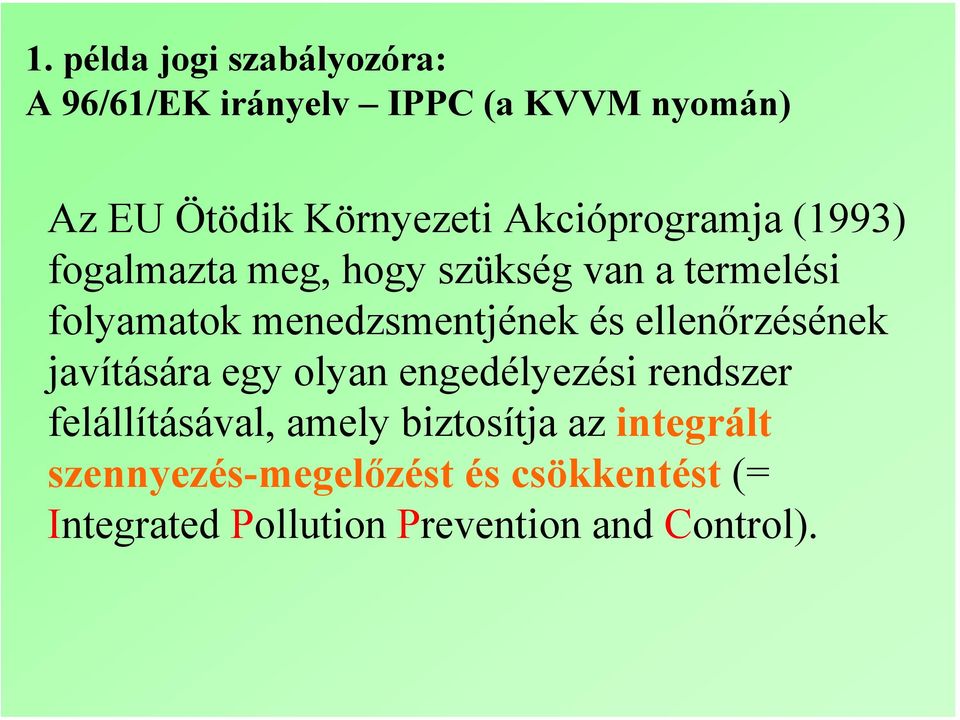 1. példa jogi szabályozóra:
A 96/61/EK irányelv – IPPC (a KVVM nyomán)

Az EU Ötödik Környezeti Akcióprogramja (1993) fogalmazta meg, hogy szükség van a termelési folyamatok menedzsmentjének és ellenőrzésének javítására egy olyan engedélyezési rendszer felállításával, amely biztosítja az integrált szennyezés-megelőzést és csökkentést (= Integrated Pollution Prevention and Control).